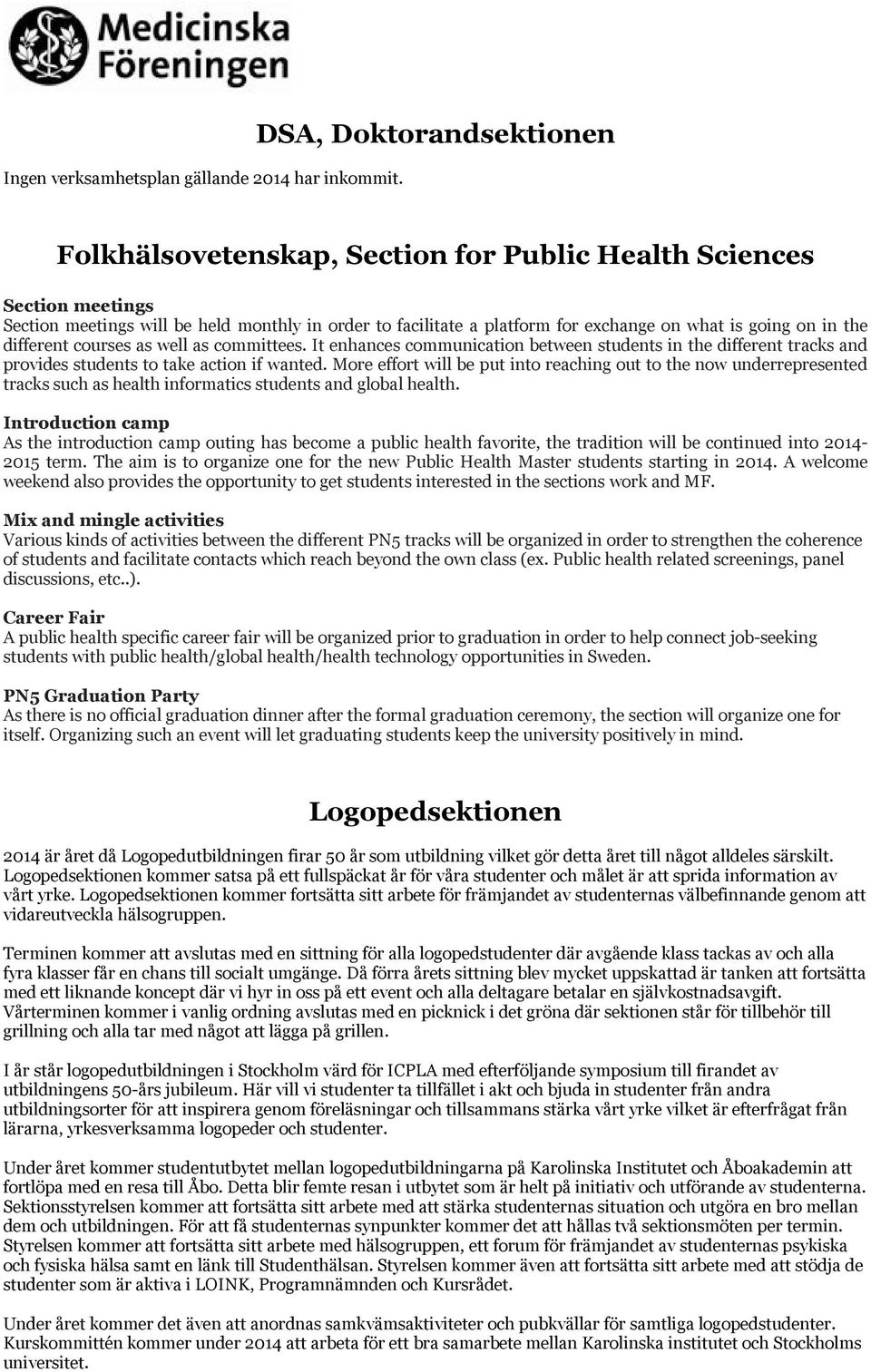 Medicinska Föreningen

DSA, Doktorandsektionen

Ingen verksamhetsplan gällande 2014 har inkommit.

Folkhälsovetenskap, Section for Public Health Sciences

Section meetings
Section meetings will be held monthly in order to facilitate a platform for exchange on what is going on in the different courses as well as committees. It enhances communication between students in the different tracks and provides students to take action if wanted. More effort will be put into reaching out to the now underrepresented tracks such as health informatics students and global health.

Introduction camp
As the introduction camp outing has become a public health favorite, the tradition will be continued into 2014-2015 term. The aim is to organize one for the new Public Health Master students starting in 2014. A welcome weekend also provides the opportunity to get students interested in the sections work and MF.

Mix and mingle activities
Various kinds of activities between the different PN5 tracks will be organized in order to strengthen the coherence of students and facilitate contacts which reach beyond the own class (ex. Public health related screenings, panel discussions, etc..).

Career Fair
A public health specific career fair will be organized prior to graduation in order to help connect job-seeking students with public health/global health/health technology opportunities in Sweden.

PN5 Graduation Party
As there is no official graduation dinner after the formal graduation ceremony, the section will organize one for itself. Organizing such an event will let graduating students keep the university positively in mind.

Logopedsektionen

2014 är året då Logopedutbildningen firar 50 år som utbildning vilket gör detta året till något alldeles särskilt. Logopedsektionen kommer satsa på ett fullspäckat år för våra studenter och målet är att sprida information av vårt yrke. Logopedsektionen kommer fortsätta sitt arbete för främjandet av studenternas välbefinnande genom att vidareutveckla hälsogruppen.

Terminen kommer att avslutas med en sittning för alla logopedstudenter där avgående klass tackas av och alla fyra klasser får en chans till socialt umgänge. Då förra årets sittning blev mycket uppskattad är tanken att fortsätta med ett liknande koncept där vi hyr in oss på ett event och alla deltagare betalar en självkostnadsavgift. Vårterminen kommer i vanlig ordning avslutas med en picknick i det gröna där sektionen står för tillbehör till grillning och alla tar med något att lägga på grillen.

I år står logopedutbildningen i Stockholm värd för ICPLA med efterföljande symposium till firandet av utbildningens 50-års jubileum. Här vill vi studenter ta tillfället i akt och bjuda in studenter från andra utbildningsorter för att inspirera genom föreläsningar och tillsammans stärka vårt yrke vilket är efterfrågat från lärarna, yrkesverksamma logopeder och studenter.

Under året kommer studentutbytet mellan logopedutbildningarna på Karolinska Institutet och Åboakademin att fortlöpa med en resa till Åbo. Detta blir femte resan i utbytet som är helt på initiativ och utförande av studenterna. Sektionsstyrelsen kommer att fortsätta sitt arbete med att stärka studenternas situation och utgöra en bro mellan dem och utbildningen. För att få studenternas synpunkter kommer det att hållas två sektionsmöten per termin. Styrelsen kommer att fortsätta sitt arbete med hälsogruppen, ett forum för främjandet av studenternas psykiska och fysiska hälsa samt en länk till Studenthälsan. Styrelsen kommer även att fortsätta sitt arbete med att stödja de studenter som är aktiva i LOINK, Programnämnden och Kursrådet.

Under året kommer det även att anordnas samkvämsaktiviteter och pubkvällar för samtliga logopedstudenter. Kurskommittén kommer under 2014 att arbeta för ett bra samarbete mellan Karolinska institutet och Stockholms universitet.